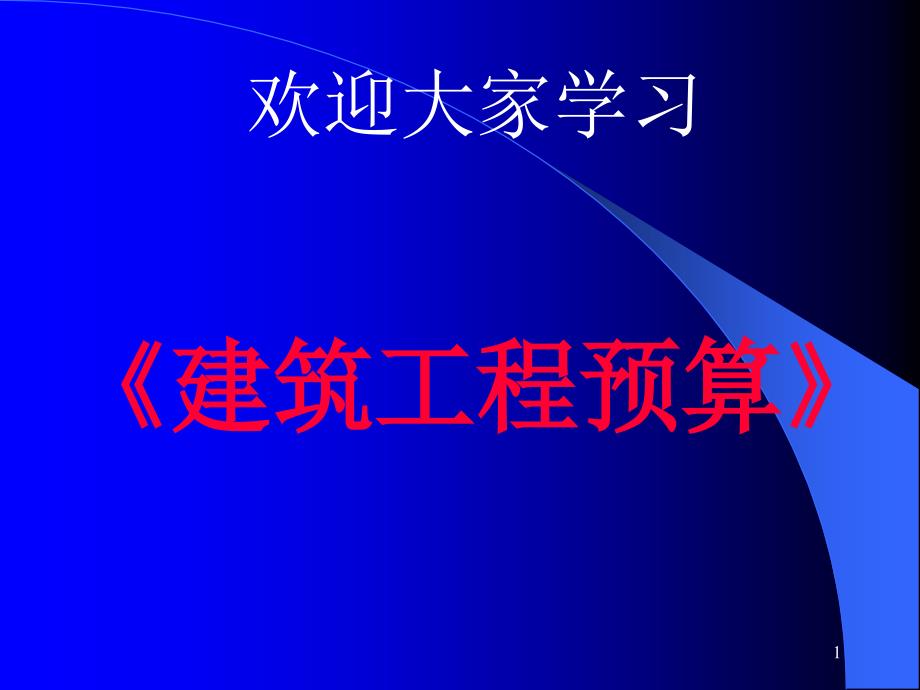 欢迎大家学习

《建筑工程预算》

1